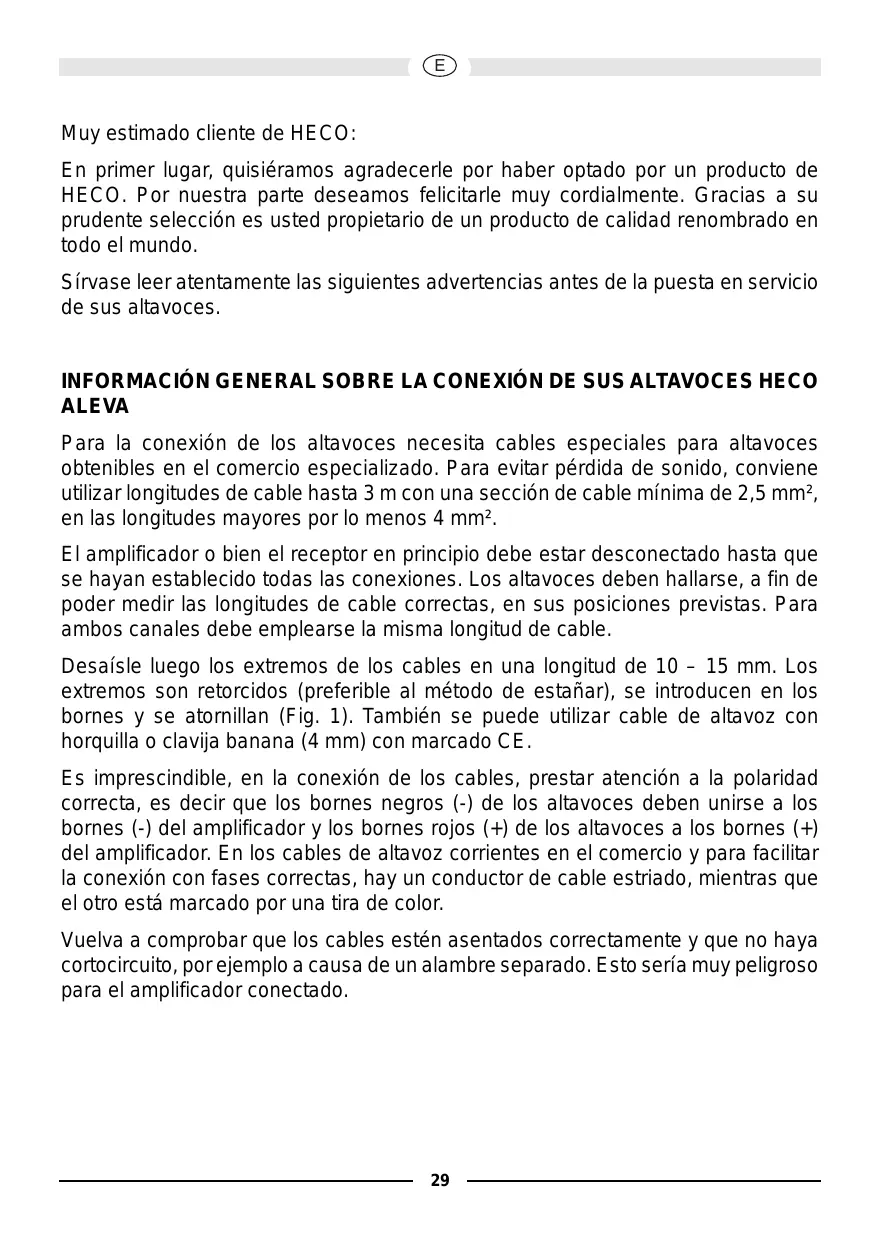 E

Muy estimado cliente de HECO:

En primer lugar, quisiéramos agradecerle por haber optado por un producto de HECO. Por nuestra parte deseamos felicitarle muy cordialmente. Gracias a su prudente selección es usted propietario de un producto de calidad renombrado en todo el mundo.

Sírvase leer atentamente las siguientes advertencias antes de la puesta en servicio de sus altavoces.

INFORMACIÓN GENERAL SOBRE LA CONEXIÓN DE SUS ALTAVOCES HECO ALEVA

Para la conexión de los altavoces necesita cables especiales para altavoces obtenibles en el comercio especializado. Para evitar pérdida de sonido, conviene utilizar longitudes de cable hasta 3 m con una sección de cable mínima de 2,5 mm², en las longitudes mayores por lo menos 4 mm².

El amplificador o bien el receptor en principio debe estar desconectado hasta que se hayan establecido todas las conexiones. Los altavoces deben hallarse, a fin de poder medir las longitudes de cable correctas, en sus posiciones previstas. Para ambos canales debe emplearse la misma longitud de cable.

Desaísle luego los extremos de los cables en una longitud de 10 – 15 mm. Los extremos son retorcidos (preferible al método de estañar), se introducen en los bornes y se atornillan (Fig. 1). También se puede utilizar cable de altavoz con horquilla o clavija banana (4 mm) con marcado CE.

Es imprescindible, en la conexión de los cables, prestar atención a la polaridad correcta, es decir que los bornes negros (-) de los altavoces deben unirse a los bornes (-) del amplificador y los bornes rojos (+) de los altavoces a los bornes (+) del amplificador. En los cables de altavoz corrientes en el comercio y para facilitar la conexión con fases correctas, hay un conductor de cable estriado, mientras que el otro está marcado por una tira de color.

Vuelva a comprobar que los cables estén asentados correctamente y que no haya cortocircuito, por ejemplo a causa de un alambre separado. Esto sería muy peligroso para el amplificador conectado.

29